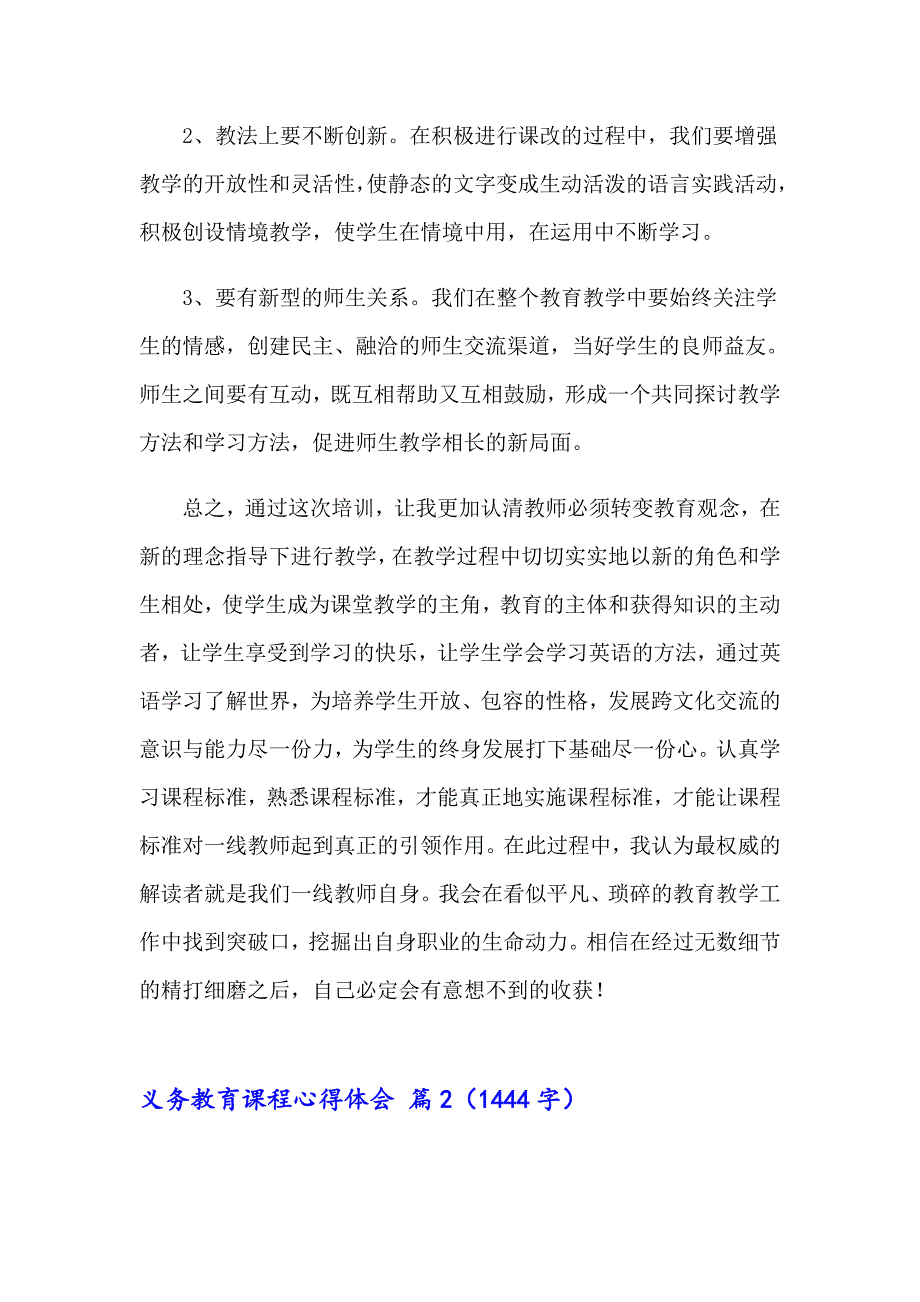 2、教法上要不断创新。在积极进行课改的过程中，我们要增强教学的开放性和灵活性，使静态的文字变成生动活泼的语言实践活动，积极创设情境教学，使学生在情境中用，在运用中不断学习。

3、要有新型的师生关系。我们在整个教育教学中要始终关注学生的情感，创建民主、融洽的师生交流渠道，当好学生的良师益友。师生之间要有互动，既互相帮助又互相鼓励，形成一个共同探讨教学方法和学习方法，促进师生教学相长的新局面。

总之，通过这次培训，让我更加认清教师必须转变教育观念，在新的理念指导下进行教学，在教学过程中切切实实地以新的角色和学生相处，使学生成为课堂教学的主角，教育的主体和获得知识的主动者，让学生享受到学习的快乐，让学生学会学习英语的方法，通过英语学习了解世界，为培养学生开放、包容的性格，发展跨文化交流的意识与能力尽一份力，为学生的终身发展打下基础尽一份心。认真学习课程标准，熟悉课程标准，才能真正地实施课程标准，才能让课程标准对一线教师起到真正的引领作用。在此过程中，我认为最权威的解读者就是我们一线教师自身。我会在看似平凡、琐碎的教育教学工作中找到突破口，挖掘出自身职业的生命动力。相信在经过无数细节的精打细磨之后，自己必定会有意想不到的收获！

义务教育课程心得体会 篇2（1444字）